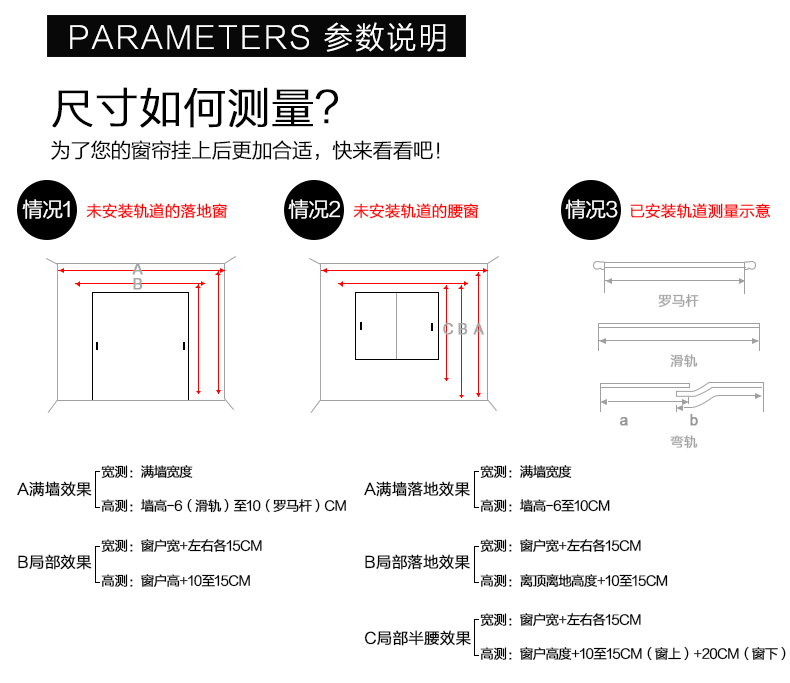 PARAMETERS 参数说明

尺寸如何测量?

为了您的窗帘挂上后更加合适，快来看看吧！

情况1 未安装轨道的落地窗

A
B

情况2 未安装轨道的腰窗

C B A

情况3 已安装轨道测量示意

罗马杆

滑轨

a b

弯轨

A满墙效果
宽测：满墙宽度
高测：墙高-6（滑轨）至10（罗马杆）CM

B局部效果
宽测：窗户宽+左右各15CM
高测：窗户高+10至15CM

A满墙落地效果
宽测：满墙宽度
高测：墙高-6至10CM

B局部落地效果
宽测：窗户宽+左右各15CM
高测：离顶离地高度+10至15CM

C局部半腰效果
宽测：窗户宽+左右各15CM
高测：窗户高度+10至15CM（窗上）+20CM（窗下）